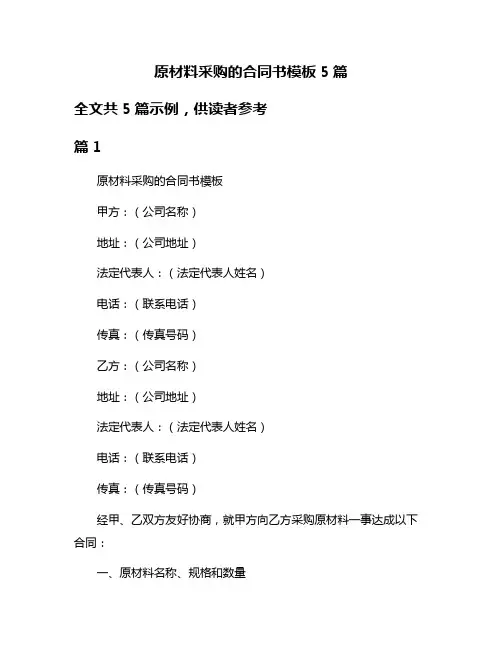 原材料采购的合同书模板 5 篇

全文共 5 篇示例，供读者参考

篇 1

原材料采购的合同书模板

甲方：（公司名称）

地址：（公司地址）

法定代表人：（法定代表人姓名）

电话：（联系电话）

传真：（传真号码）

乙方：（公司名称）

地址：（公司地址）

法定代表人：（法定代表人姓名）

电话：（联系电话）

传真：（传真号码）

经甲、乙双方友好协商，就甲方向乙方采购原材料一事达成以下合同：

一、原材料名称、规格和数量